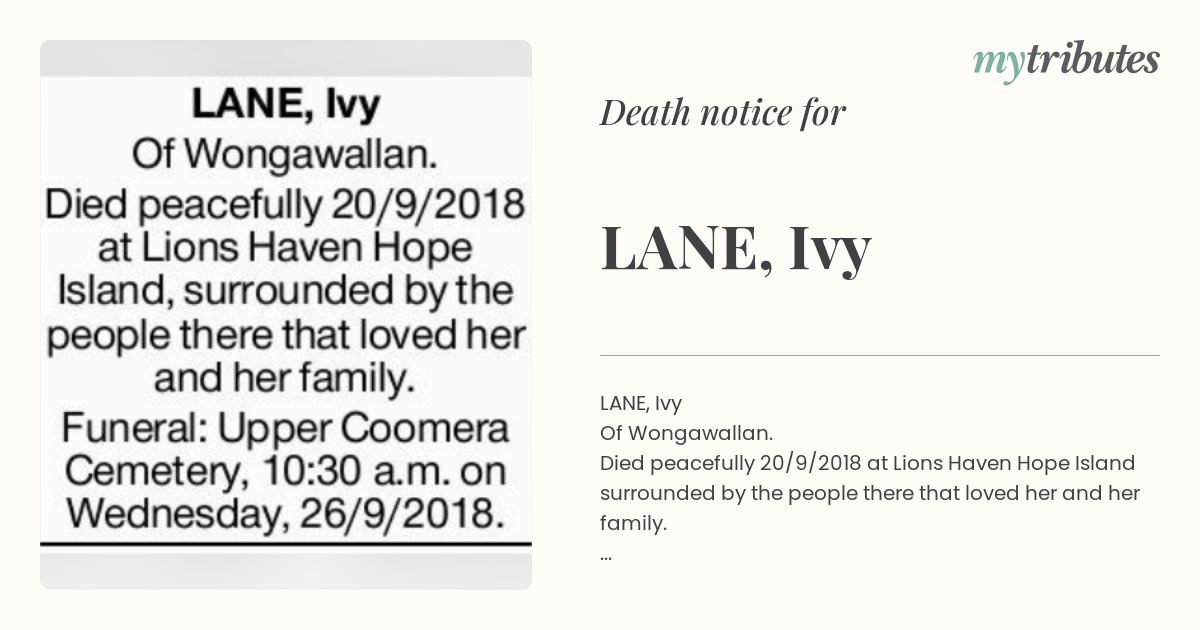 LANE, Ivy
Of Wongawallan.
Died peacefully 20/9/2018 at Lions Haven Hope Island, surrounded by the people there that loved her and her family.
Funeral: Upper Coomera Cemetery, 10:30 a.m. on Wednesday, 26/9/2018.

mytributes

Death notice for

LANE, Ivy

LANE, Ivy
Of Wongawallan.
Died peacefully 20/9/2018 at Lions Haven Hope Island surrounded by the people there that loved her and her family.
...